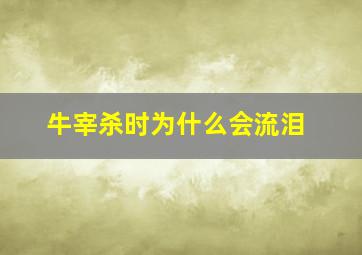 牛宰杀时为什么会流泪